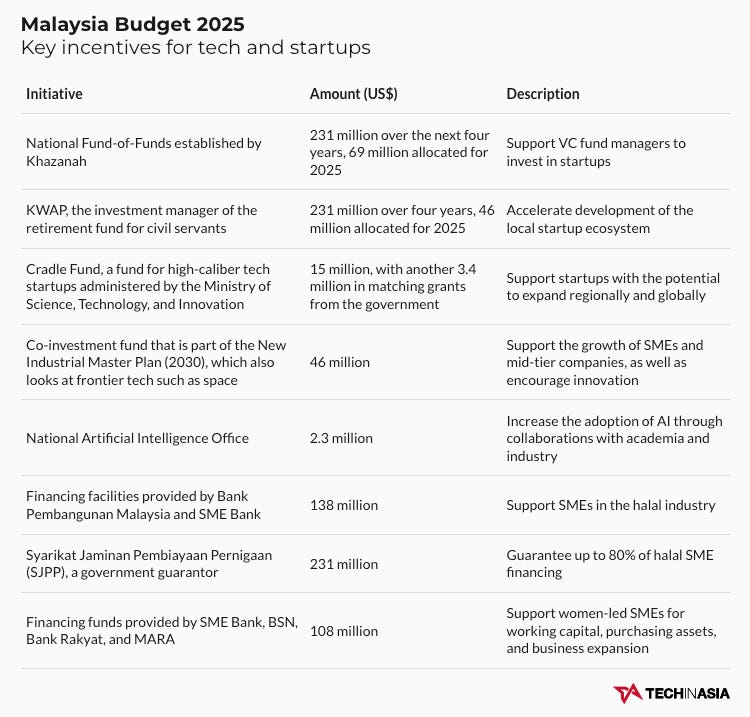 Malaysia Budget 2025
Key incentives for tech and startups

| Initiative | Amount (US$) | Description |
|---|---|---|
| National Fund-of-Funds established by Khazanah | 231 million over the next four years, 69 million allocated for 2025 | Support VC fund managers to invest in startups |
| KWAP, the investment manager of the retirement fund for civil servants | 231 million over four years, 46 million allocated for 2025 | Accelerate development of the local startup ecosystem |
| Cradle Fund, a fund for high-caliber tech startups administered by the Ministry of Science, Technology, and Innovation | 15 million, with another 3.4 million in matching grants from the government | Support startups with the potential to expand regionally and globally |
| Co-investment fund that is part of the New Industrial Master Plan (2030), which also looks at frontier tech such as space | 46 million | Support the growth of SMEs and mid-tier companies, as well as encourage innovation |
| National Artificial Intelligence Office | 2.3 million | Increase the adoption of AI through collaborations with academia and industry |
| Financing facilities provided by Bank Pembangunan Malaysia and SME Bank | 138 million | Support SMEs in the halal industry |
| Syarikat Jaminan Pembiayaan Pernigaan (SJPP), a government guarantor | 231 million | Guarantee up to 80% of halal SME financing |
| Financing funds provided by SME Bank, BSN, Bank Rakyat, and MARA | 108 million | Support women-led SMEs for working capital, purchasing assets, and business expansion |

TECHINASIA